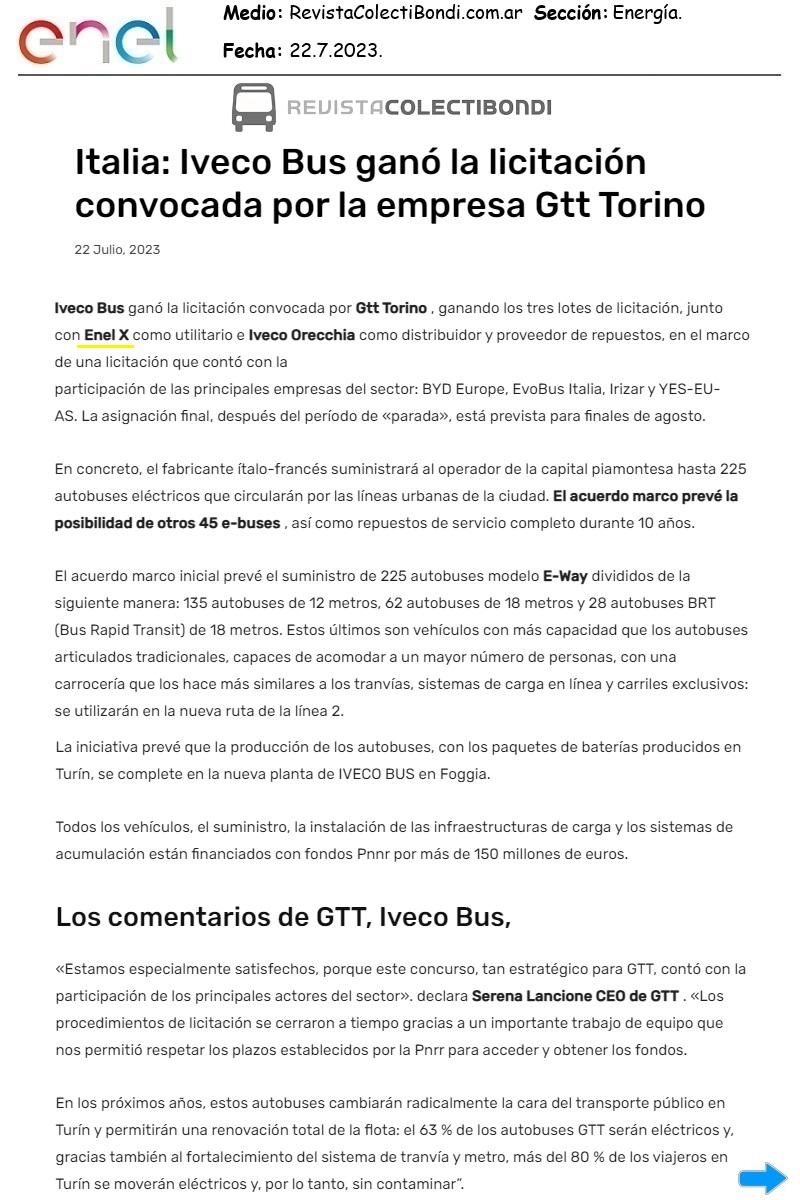 enel

Medio: RevistaColectiBondi.com.ar Sección: Energía.

Fecha: 22.7.2023.

REVISTACOLECTIBONDI

Italia: Iveco Bus ganó la licitación convocada por la empresa Gtt Torino

22 Julio, 2023

Iveco Bus ganó la licitación convocada por Gtt Torino , ganando los tres lotes de licitación, junto con Enel X como utilitario e Iveco Orecchia como distribuidor y proveedor de repuestos, en el marco de una licitación que contó con la participación de las principales empresas del sector: BYD Europe, EvoBus Italia, Irizar y YES-EU-AS. La asignación final, después del período de «parada», está prevista para finales de agosto.

En concreto, el fabricante ítalo-francés suministrará al operador de la capital piamontesa hasta 225 autobuses eléctricos que circularán por las líneas urbanas de la ciudad. El acuerdo marco prevé la posibilidad de otros 45 e-buses , así como repuestos de servicio completo durante 10 años.

El acuerdo marco inicial prevé el suministro de 225 autobuses modelo E-Way divididos de la siguiente manera: 135 autobuses de 12 metros, 62 autobuses de 18 metros y 28 autobuses BRT (Bus Rapid Transit) de 18 metros. Estos últimos son vehículos con más capacidad que los autobuses articulados tradicionales, capaces de acomodar a un mayor número de personas, con una carrocería que los hace más similares a los tranvías, sistemas de carga en línea y carriles exclusivos: se utilizarán en la nueva ruta de la línea 2.

La iniciativa prevé que la producción de los autobuses, con los paquetes de baterías producidos en Turín, se complete en la nueva planta de IVECO BUS en Foggia.

Todos los vehículos, el suministro, la instalación de las infraestructuras de carga y los sistemas de acumulación están financiados con fondos Pnnr por más de 150 millones de euros.

Los comentarios de GTT, Iveco Bus,

«Estamos especialmente satisfechos, porque este concurso, tan estratégico para GTT, contó con la participación de los principales actores del sector». declara Serena Lancione CEO de GTT . «Los procedimientos de licitación se cerraron a tiempo gracias a un importante trabajo de equipo que nos permitió respetar los plazos establecidos por la Pnrr para acceder y obtener los fondos.

En los próximos años, estos autobuses cambiarán radicalmente la cara del transporte público en Turín y permitirán una renovación total de la flota: el 63 % de los autobuses GTT serán eléctricos y, gracias también al fortalecimiento del sistema de tranvía y metro, más del 80 % de los viajeros en Turín se moverán eléctricos y, por lo tanto, sin contaminar".